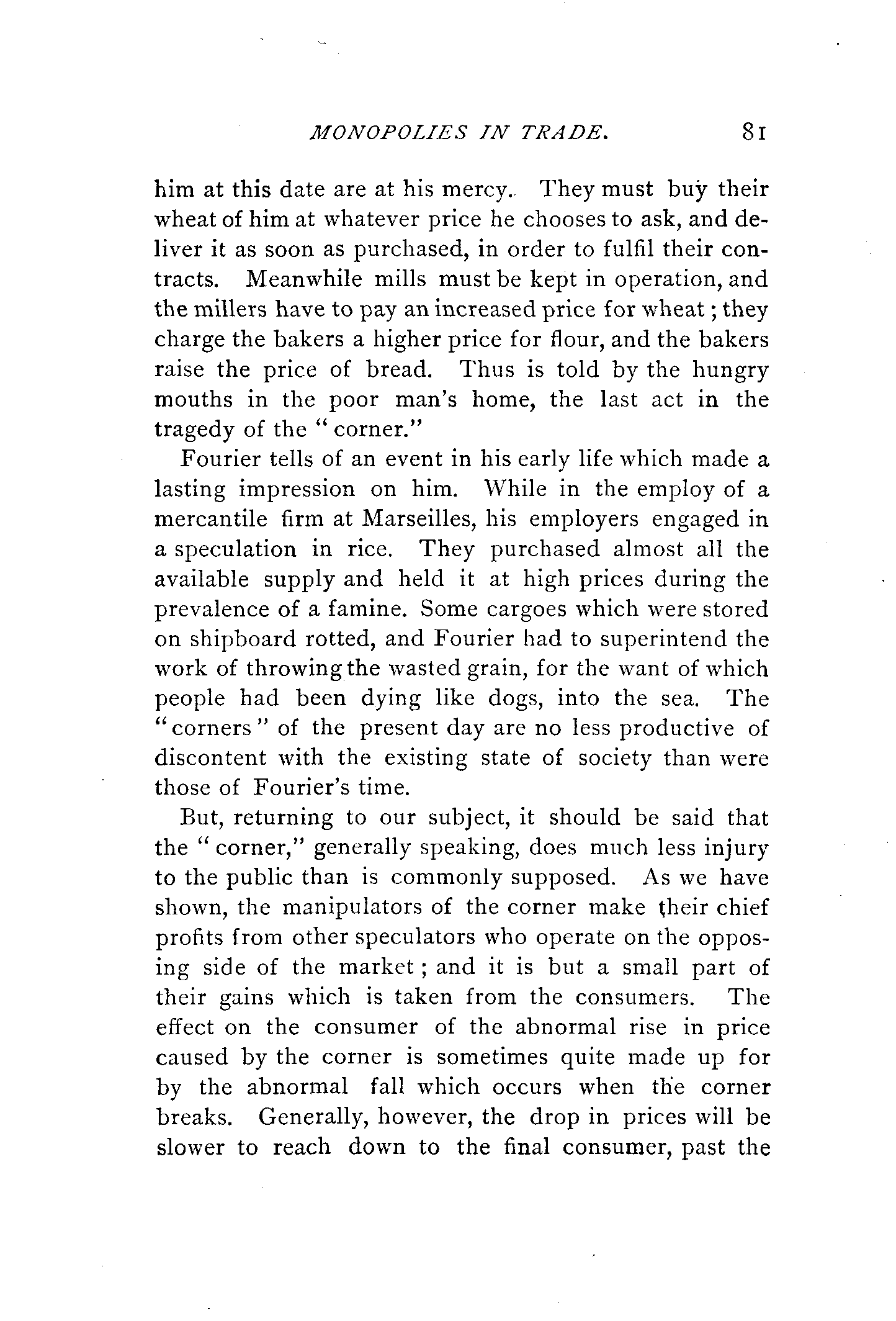 MONOPOLIES IN TRADE. 81

him at this date are at his mercy. They must buy their wheat of him at whatever price he chooses to ask, and deliver it as soon as purchased, in order to fulfil their contracts. Meanwhile mills must be kept in operation, and the millers have to pay an increased price for wheat; they charge the bakers a higher price for flour, and the bakers raise the price of bread. Thus is told by the hungry mouths in the poor man's home, the last act in the tragedy of the "corner."

Fourier tells of an event in his early life which made a lasting impression on him. While in the employ of a mercantile firm at Marseilles, his employers engaged in a speculation in rice. They purchased almost all the available supply and held it at high prices during the prevalence of a famine. Some cargoes which were stored on shipboard rotted, and Fourier had to superintend the work of throwing the wasted grain, for the want of which people had been dying like dogs, into the sea. The "corners" of the present day are no less productive of discontent with the existing state of society than were those of Fourier's time.

But, returning to our subject, it should be said that the "corner," generally speaking, does much less injury to the public than is commonly supposed. As we have shown, the manipulators of the corner make their chief profits from other speculators who operate on the opposing side of the market; and it is but a small part of their gains which is taken from the consumers. The effect on the consumer of the abnormal rise in price caused by the corner is sometimes quite made up for by the abnormal fall which occurs when the corner breaks. Generally, however, the drop in prices will be slower to reach down to the final consumer, past the